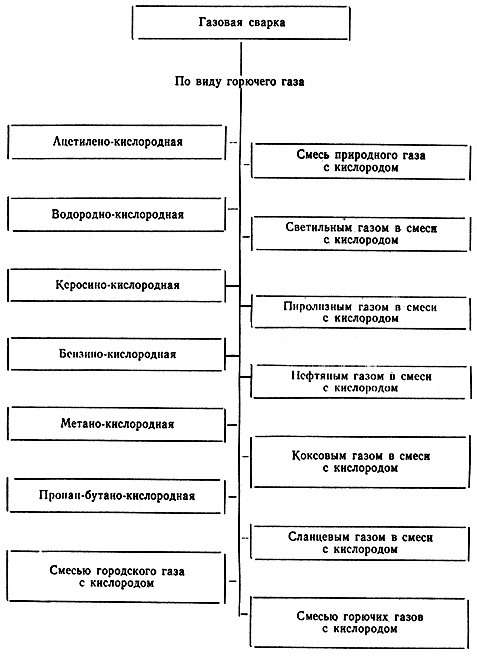 Газовая сварка

По виду горючего газа

Ацетилено-кислородная

Водородно-кислородная

Керосино-кислородная

Бензино-кислородная

Метано-кислородная

Пропан-бутано-кислородная

Смесью городского газа с кислородом

Смесь природного газа с кислородом

Светильным газом в смеси с кислородом

Пиролизным газом в смеси с кислородом

Нефтяным газом в смеси с кислородом

Коксовым газом в смеси с кислородом

Сланцевым газом в смеси с кислородом

Смесью горючих газов с кислородом